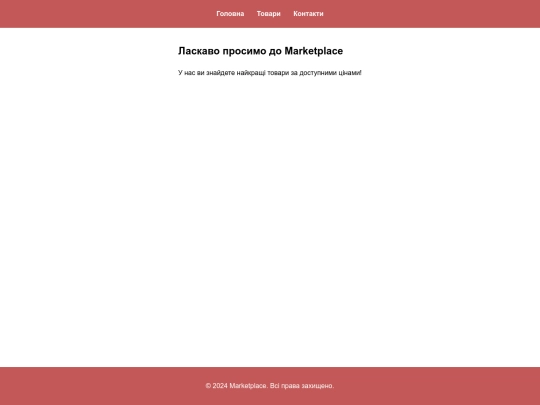 Головна Товари Контакти

Ласкаво просимо до Marketplace

У нас ви знайдете найкращі товари за доступними цінами!

© 2024 Marketplace. Всі права захищено.